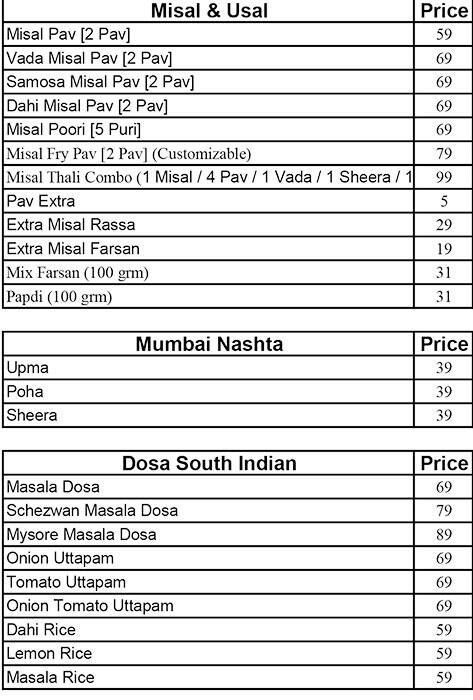 | Misal & Usal | Price |
|---|---|
| Misal Pav [2 Pav] | 59 |
| Vada Misal Pav [2 Pav] | 69 |
| Samosa Misal Pav [2 Pav] | 69 |
| Dahi Misal Pav [2 Pav] | 69 |
| Misal Poori [5 Puri] | 69 |
| Misal Fry Pav [2 Pav] (Customizable) | 79 |
| Misal Thali Combo (1 Misal / 4 Pav / 1 Vada / 1 Sheera / 1 | 99 |
| Pav Extra | 5 |
| Extra Misal Rassa | 29 |
| Extra Misal Farsan | 19 |
| Mix Farsan (100 grm) | 31 |
| Papdi (100 grm) | 31 |

| Mumbai Nashta | Price |
|---|---|
| Upma | 39 |
| Poha | 39 |
| Sheera | 39 |

| Dosa South Indian | Price |
|---|---|
| Masala Dosa | 69 |
| Schezwan Masala Dosa | 79 |
| Mysore Masala Dosa | 89 |
| Onion Uttapam | 69 |
| Tomato Uttapam | 69 |
| Onion Tomato Uttapam | 69 |
| Dahi Rice | 59 |
| Lemon Rice | 59 |
| Masala Rice | 59 |